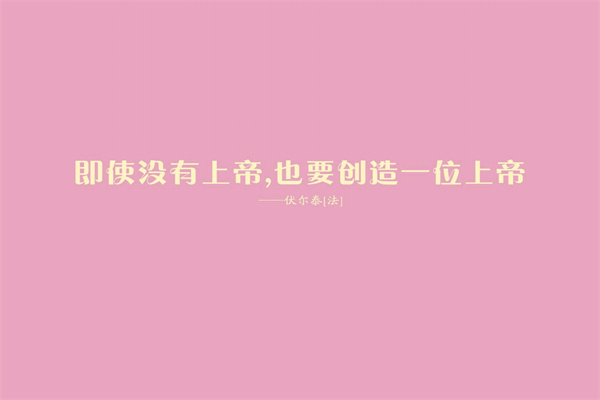 即使没有上帝,也要创造一位上帝

——伏尔泰[法]